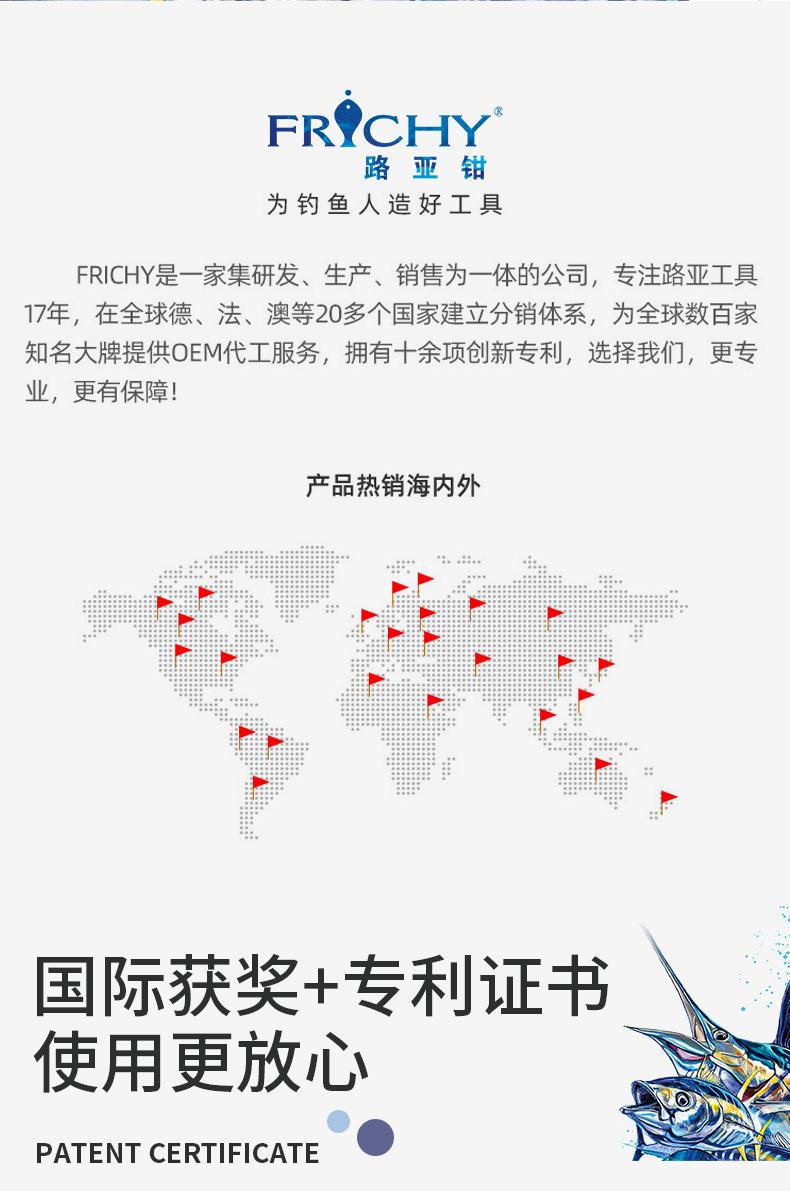 FRICHY®
路亚钳
为钓鱼人造好工具

FRICHY是一家集研发、生产、销售为一体的公司，专注路亚工具17年，在全球德、法、澳等20多个国家建立分销体系，为全球数百家知名大牌提供OEM代工服务，拥有十余项创新专利，选择我们，更专业，更有保障！

产品热销海内外

国际获奖+专利证书
使用更放心

PATENT CERTIFICATE